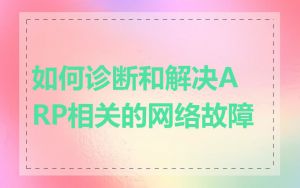 如何诊断和解决ARP相关的网络故障